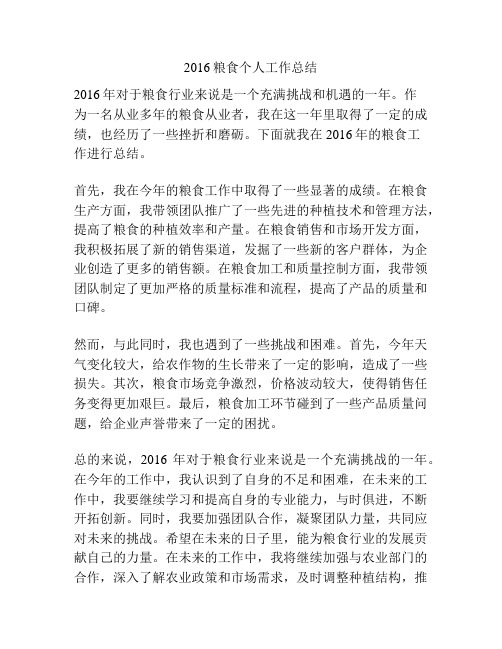 2016 粮食个人工作总结

2016 年对于粮食行业来说是一个充满挑战和机遇的一年。作为一名从业多年的粮食从业者，我在这一年里取得了一定的成绩，也经历了一些挫折和磨砺。下面就我在 2016 年的粮食工作进行总结。

首先，我在今年的粮食工作中取得了一些显著的成绩。在粮食生产方面，我带领团队推广了一些先进的种植技术和管理方法，提高了粮食的种植效率和产量。在粮食销售和市场开发方面，我积极拓展了新的销售渠道，发掘了一些新的客户群体，为企业创造了更多的销售额。在粮食加工和质量控制方面，我带领团队制定了更加严格的质量标准和流程，提高了产品的质量和口碑。

然而，与此同时，我也遇到了一些挑战和困难。首先，今年天气变化较大，给农作物的生长带来了一定的影响，造成了一些损失。其次，粮食市场竞争激烈，价格波动较大，使得销售任务变得更加艰巨。最后，粮食加工环节碰到了一些产品质量问题，给企业声誉带来了一定的困扰。

总的来说，2016 年对于粮食行业来说是一个充满挑战的一年。在今年的工作中，我认识到了自身的不足和困难，在未来的工作中，我要继续学习和提高自身的专业能力，与时俱进，不断开拓创新。同时，我要加强团队合作，凝聚团队力量，共同应对未来的挑战。希望在未来的日子里，能为粮食行业的发展贡献自己的力量。在未来的工作中，我将继续加强与农业部门的合作，深入了解农业政策和市场需求，及时调整种植结构，推